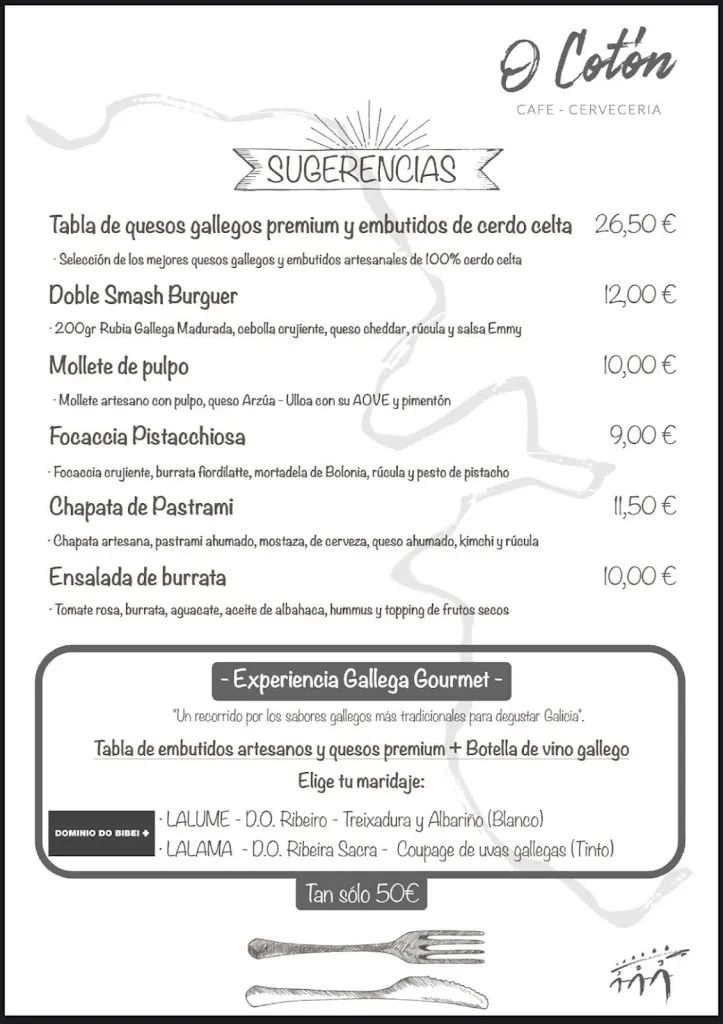 O Cotón
CAFE - CERVECERIA

SUGERENCIAS

Tabla de quesos gallegos premium y embutidos de cerdo celta 26,50 €
· Selección de los mejores quesos gallegos y embutidos artesanales de 100% cerdo celta

Doble Smash Burguer 12,00 €
· 200gr Rubia Gallega Madurada, cebolla crujiente, queso cheddar, rúcula y salsa Emmy

Mollete de pulpo 10,00 €
· Mollete artesano con pulpo, queso Arzúa - Ulloa con su AOVE y pimentón

Focaccia Pistacchiosa 9,00 €
· Focaccia crujiente, burrata fiordilatte, mortadela de Bolonia, rúcula y pesto de pistacho

Chapata de Pastrami 11,50 €
· Chapata artesana, pastrami ahumado, mostaza, de cerveza, queso ahumado, kimchi y rúcula

Ensalada de burrata 10,00 €
· Tomate rosa, burrata, aguacate, aceite de albahaca, hummus y topping de frutos secos

- Experiencia Gallega Gourmet -

"Un recorrido por los sabores gallegos más tradicionales para degustar Galicia".

Tabla de embutidos artesanos y quesos premium + Botella de vino gallego

Elige tu maridaje:

DOMINIO DO BIBEI +

· LALUME - D.O. Ribeiro - Treixadura y Albariño (Blanco)
· LALAMA - D.O. Ribeira Sacra - Coupage de uvas gallegas (Tinto)

Tan sólo 50€